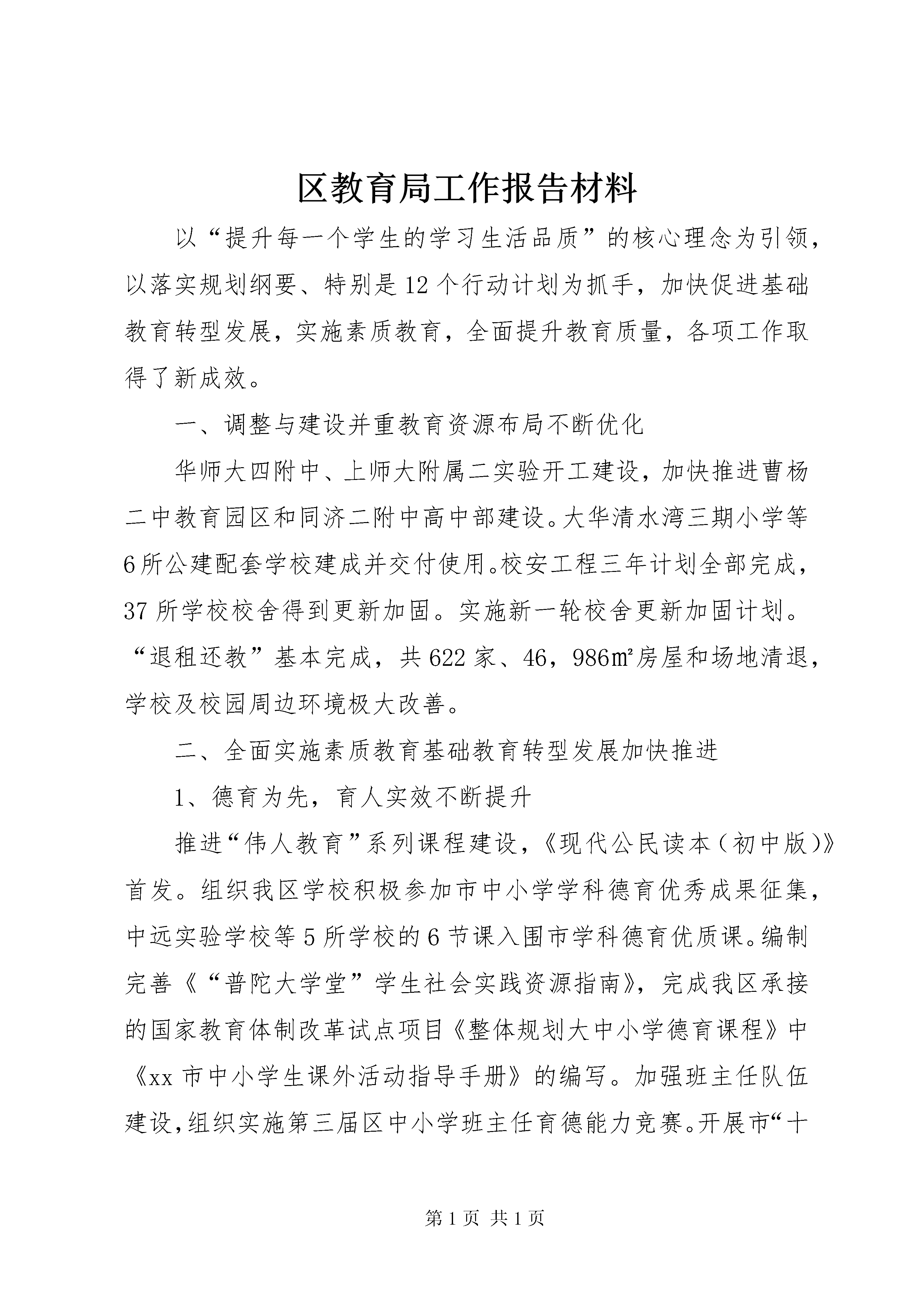 区教育局工作报告材料

以“提升每一个学生的学习生活品质”的核心理念为引领，以落实规划纲要、特别是12个行动计划为抓手，加快促进基础教育转型发展，实施素质教育，全面提升教育质量，各项工作取得了新成效。

一、调整与建设并重教育资源布局不断优化

华师大四附中、上师大附属二实验开工建设，加快推进曹杨二中教育园区和同济二附中高中部建设。大华清水湾三期小学等6所公建配套学校建成并交付使用。校安工程三年计划全部完成，37所学校校舍得到更新加固。实施新一轮校舍更新加固计划。“退租还教”基本完成，共622家、46，986㎡房屋和场地清退，学校及校园周边环境极大改善。

二、全面实施素质教育基础教育转型发展加快推进

1、德育为先，育人实效不断提升

推进“伟人教育”系列课程建设，《现代公民读本（初中版）》首发。组织我区学校积极参加市中小学学科德育优秀成果征集，中远实验学校等5所学校的6节课入围市学科德育优质课。编制完善《“普陀大学堂”学生社会实践资源指南》，完成我区承接的国家教育体制改革试点项目《整体规划大中小学德育课程》中《xx市中小学生课外活动指导手册》的编写。加强班主任队伍建设，组织实施第三届区中小学班主任育德能力竞赛。开展市“十

第1页 共1页